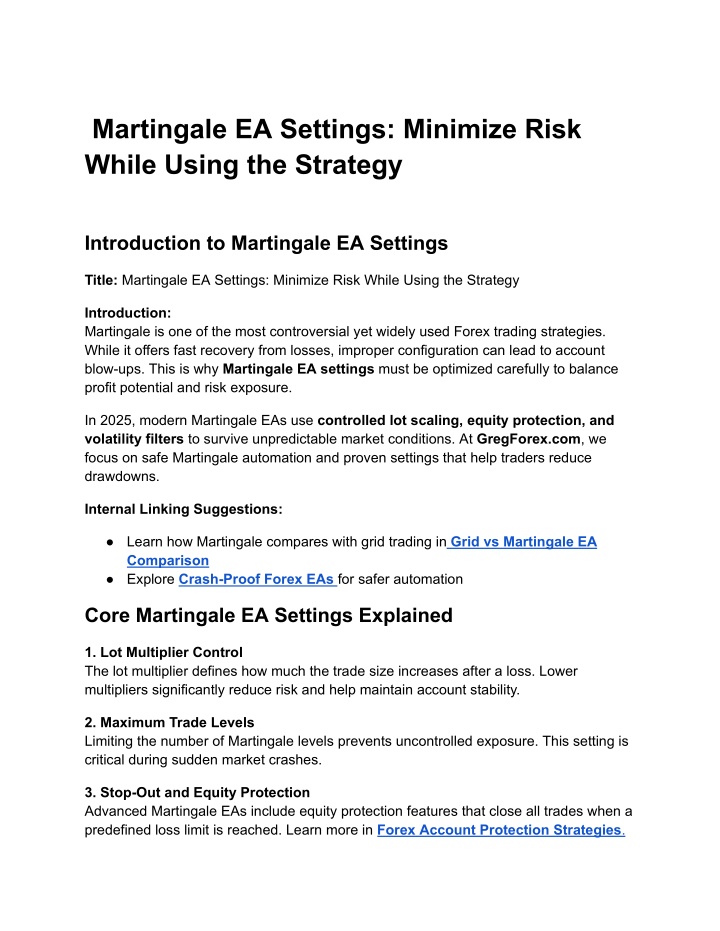 Martingale EA Settings: Minimize Risk While Using the Strategy

Introduction to Martingale EA Settings

Title: Martingale EA Settings: Minimize Risk While Using the Strategy

Introduction:
Martingale is one of the most controversial yet widely used Forex trading strategies. While it offers fast recovery from losses, improper configuration can lead to account blow-ups. This is why Martingale EA settings must be optimized carefully to balance profit potential and risk exposure.

In 2025, modern Martingale EAs use controlled lot scaling, equity protection, and volatility filters to survive unpredictable market conditions. At GregForex.com, we focus on safe Martingale automation and proven settings that help traders reduce drawdowns.

Internal Linking Suggestions:

● Learn how Martingale compares with grid trading in Grid vs Martingale EA Comparison
● Explore Crash-Proof Forex EAs for safer automation

Core Martingale EA Settings Explained

1. Lot Multiplier Control
The lot multiplier defines how much the trade size increases after a loss. Lower multipliers significantly reduce risk and help maintain account stability.

2. Maximum Trade Levels
Limiting the number of Martingale levels prevents uncontrolled exposure. This setting is critical during sudden market crashes.

3. Stop-Out and Equity Protection
Advanced Martingale EAs include equity protection features that close all trades when a predefined loss limit is reached. Learn more in Forex Account Protection Strategies.